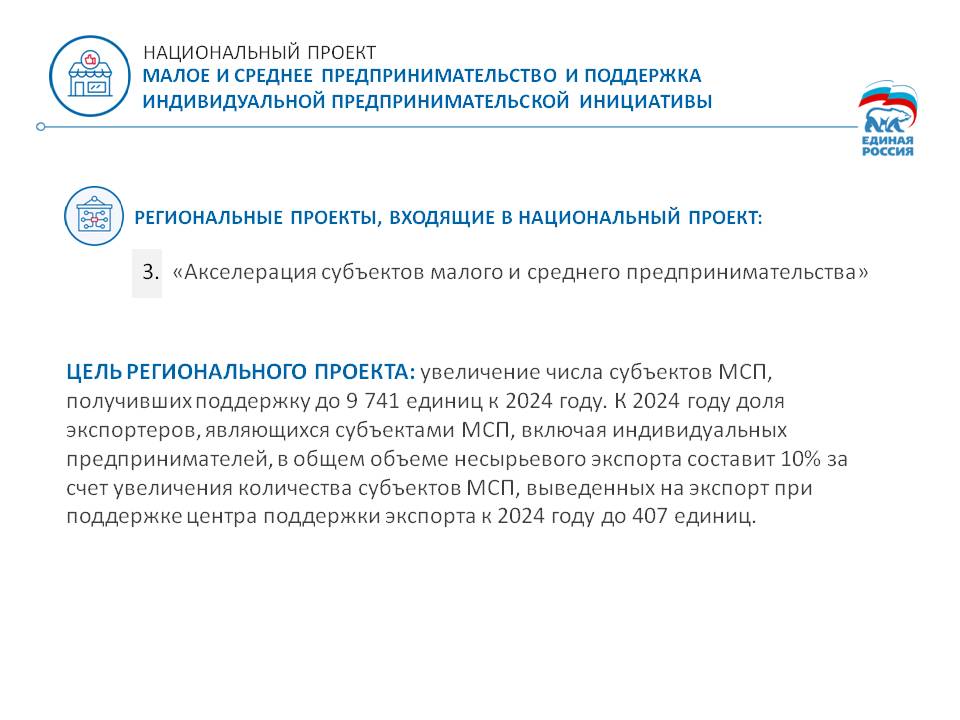 НАЦИОНАЛЬНЫЙ ПРОЕКТ
МАЛОЕ И СРЕДНЕЕ ПРЕДПРИНИМАТЕЛЬСТВО И ПОДДЕРЖКА ИНДИВИДУАЛЬНОЙ ПРЕДПРИНИМАТЕЛЬСКОЙ ИНИЦИАТИВЫ

ЕДИНАЯ РОССИЯ

РЕГИОНАЛЬНЫЕ ПРОЕКТЫ, ВХОДЯЩИЕ В НАЦИОНАЛЬНЫЙ ПРОЕКТ:

3. «Акселерация субъектов малого и среднего предпринимательства»

ЦЕЛЬ РЕГИОНАЛЬНОГО ПРОЕКТА: увеличение числа субъектов МСП, получивших поддержку до 9 741 единиц к 2024 году. К 2024 году доля экспортеров, являющихся субъектами МСП, включая индивидуальных предпринимателей, в общем объеме несырьевого экспорта составит 10% за счет увеличения количества субъектов МСП, выведенных на экспорт при поддержке центра поддержки экспорта к 2024 году до 407 единиц.